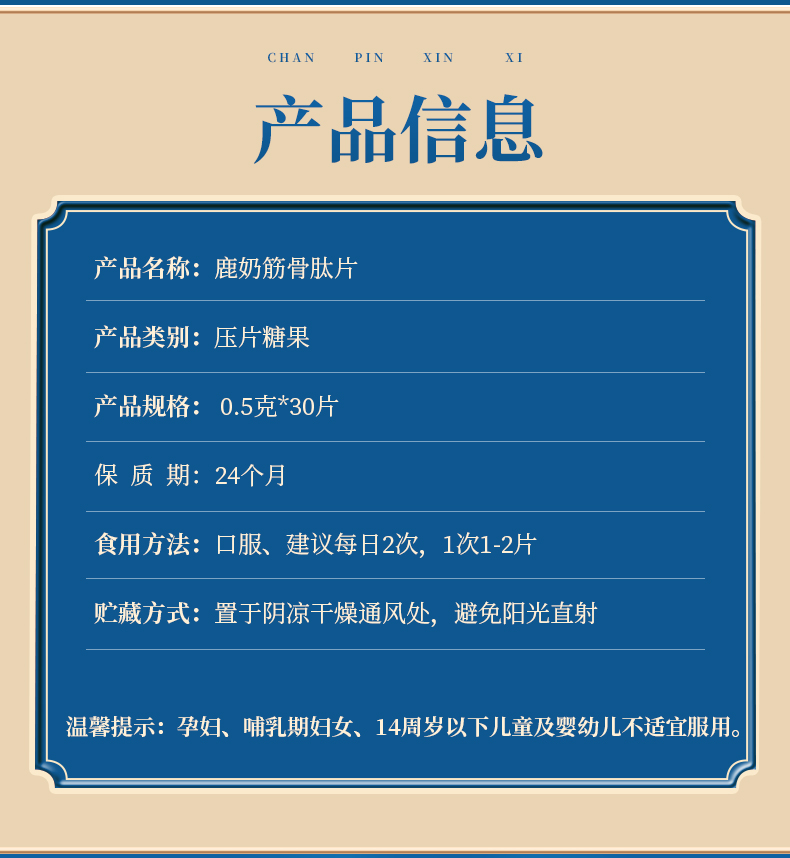 CHAN PIN XIN XI

产品信息

产品名称：鹿奶筋骨肽片

产品类别：压片糖果

产品规格：0.5克*30片

保 质 期：24个月

食用方法：口服、建议每日2次，1次1-2片

贮藏方式：置于阴凉干燥通风处，避免阳光直射

温馨提示：孕妇、哺乳期妇女、14周岁以下儿童及婴幼儿不适宜服用。